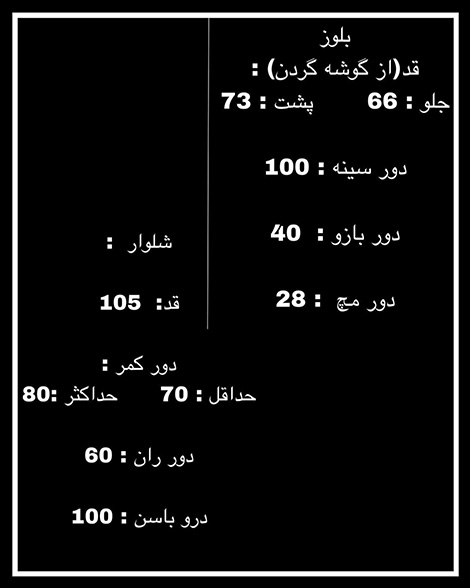 بلوز
قد(از گوشه گردن) :
جلو : 66 پشت : 73

دور سینه : 100

دور بازو : 40

دور مچ : 28

شلوار :

قد: 105

دور کمر :
حداقل : 70 حداکثر :80

دور ران : 60

درو باسن : 100